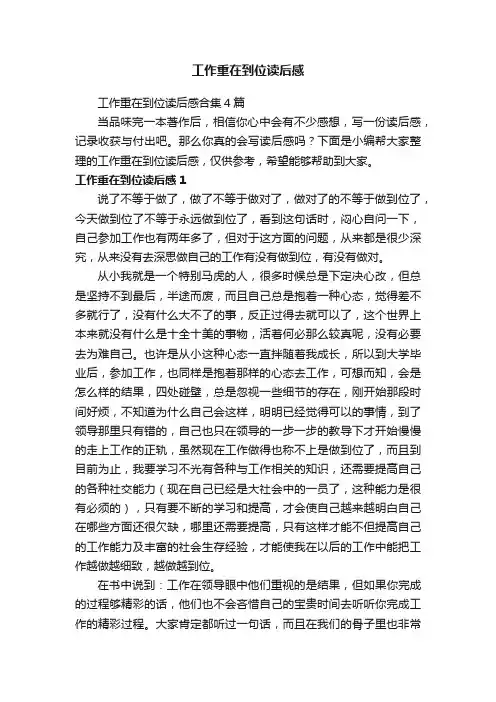 工作重在到位读后感

工作重在到位读后感合集4篇

当品味完一本著作后，相信你心中会有不少感想，写一份读后感，记录收获与付出吧。那么你真的会写读后感吗？下面是小编帮大家整理的工作重在到位读后感，仅供参考，希望能够帮助到大家。

工作重在到位读后感1

说了不等于做了，做了不等于做对了，做对了的不等于做到位了，今天做到位了不等于永远做到位了，看到这句话时，闷心自问一下，自己参加工作也有两年多了，但对于这方面的问题，从来都是很少深究，从来没有去深思做自己的工作有没有做到位，有没有做对。

从小我就是一个特别马虎的人，很多时候总是下定决心改，但总是坚持不到最后，半途而废，而且自己总是抱着一种心态，觉得差不多就行了，没有什么大不了的事，反正过得去就可以了，这个世界上本来就没有什么是十全十美的事物，活着何必那么较真呢，没有必要去为难自己。也许是从小这种心态一直拌随着我成长，所以到大学毕业后，参加工作，也同样是抱着那样的心态去工作，可想而知，会是怎么样的结果，四处碰壁，总是忽视一些细节的存在，刚开始那段时间好烦，不知道为什么自己会这样，明明已经觉得可以的事情，到了领导那里只有错的，自己也只在领导的一步一步的教导下才开始慢慢的走上工作的正轨，虽然现在工作做得也称不上是做到位了，而且到目前为止，我要学习不光有各种与工作相关的知识，还需要提高自己的各种社交能力（现在自己已经是大社会中的一员了，这种能力是很有必须的），只有要不断的学习和提高，才会使自己越来越明白自己在哪些方面还很欠缺，哪里还需要提高，只有这样才能不但提高自己的工作能力及丰富的社会生存经验，才能使我在以后的工作中能把工作越做越细致，越做越到位。

在书中说到：工作在领导眼中他们重视的是结果，但如果你完成的过程够精彩的话，他们也不会吝惜自己的宝贵时间去听听你完成工作的精彩过程。大家肯定都听过一句话，而且在我们的骨子里也非常